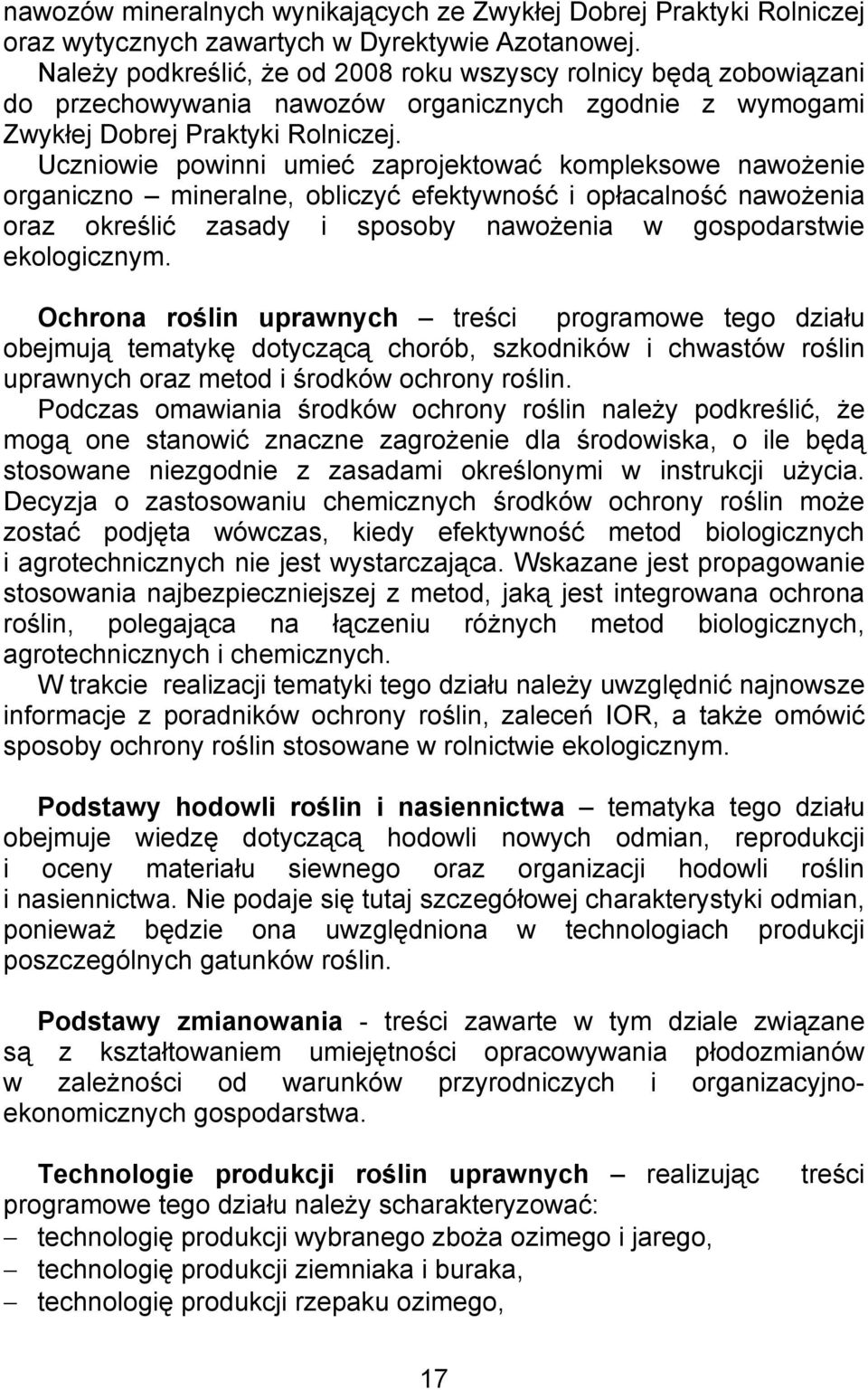 nawozów mineralnych wynikających ze Zwykłej Dobrej Praktyki Rolniczej oraz wytycznych zawartych w Dyrektywie Azotanowej.
Należy podkreślić, że od 2008 roku wszyscy rolnicy będą zobowiązani do przechowywania nawozów organicznych zgodnie z wymogami Zwykłej Dobrej Praktyki Rolniczej.
Uczniowie powinni umieć zaprojektować kompleksowe nawożenie organiczno – mineralne, obliczyć efektywność i opłacalność nawożenia oraz określić zasady i sposoby nawożenia w gospodarstwie ekologicznym.

Ochrona roślin uprawnych – treści programowe tego działu obejmują tematykę dotyczącą chorób, szkodników i chwastów roślin uprawnych oraz metod i środków ochrony roślin.
Podczas omawiania środków ochrony roślin należy podkreślić, że mogą one stanowić znaczne zagrożenie dla środowiska, o ile będą stosowane niezgodnie z zasadami określonymi w instrukcji użycia. Decyzja o zastosowaniu chemicznych środków ochrony roślin może zostać podjęta wówczas, kiedy efektywność metod biologicznych i agrotechnicznych nie jest wystarczająca. Wskazane jest propagowanie stosowania najbezpieczniejszej z metod, jaką jest integrowana ochrona roślin, polegająca na łączeniu różnych metod biologicznych, agrotechnicznych i chemicznych.
W trakcie realizacji tematyki tego działu należy uwzględnić najnowsze informacje z poradników ochrony roślin, zaleceń IOR, a także omówić sposoby ochrony roślin stosowane w rolnictwie ekologicznym.

Podstawy hodowli roślin i nasiennictwa – tematyka tego działu obejmuje wiedzę dotyczącą hodowli nowych odmian, reprodukcji i oceny materiału siewnego oraz organizacji hodowli roślin i nasiennictwa. Nie podaje się tutaj szczegółowej charakterystyki odmian, ponieważ będzie ona uwzględniona w technologiach produkcji poszczególnych gatunków roślin.

Podstawy zmianowania - treści zawarte w tym dziale związane są z kształtowaniem umiejętności opracowywania płodozmianów w zależności od warunków przyrodniczych i organizacyjno-ekonomicznych gospodarstwa.

Technologie produkcji roślin uprawnych – realizując treści programowe tego działu należy scharakteryzować:
– technologię produkcji wybranego zboża ozimego i jarego,
– technologię produkcji ziemniaka i buraka,
– technologię produkcji rzepaku ozimego,

17